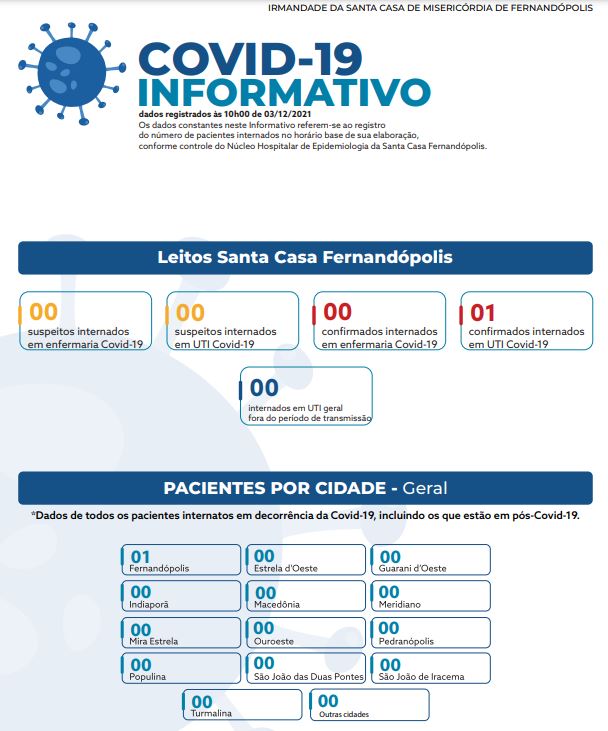 IRMANDADE DA SANTA CASA DE MISERICÓRDIA DE FERNANDÓPOLIS

COVID-19
INFORMATIVO

dados registrados às 10h00 de 03/12/2021

Os dados constantes neste Informativo referem-se ao registro do número de pacientes internados no horário base de sua elaboração, conforme controle do Núcleo Hospitalar de Epidemiologia da Santa Casa Fernandópolis.

Leitos Santa Casa Fernandópolis

00
suspeitos internados em enfermaria Covid-19

00
suspeitos internados em UTI Covid-19

00
confirmados internados em enfermaria Covid-19

01
confirmados internados em UTI Covid-19

00
internados em UTI geral fora do período de transmissão

PACIENTES POR CIDADE - Geral

*Dados de todos os pacientes internatos em decorrência da Covid-19, incluindo os que estão em pós-Covid-19.

01
Fernandópolis

00
Estrela d'Oeste

00
Guarani d'Oeste

00
Indiaporã

00
Macedônia

00
Meridiano

00
Mira Estrela

00
Ouroeste

00
Pedranópolis

00
Populina

00
São João das Duas Pontes

00
São João de Iracema

00
Turmalina

00
Outras cidades